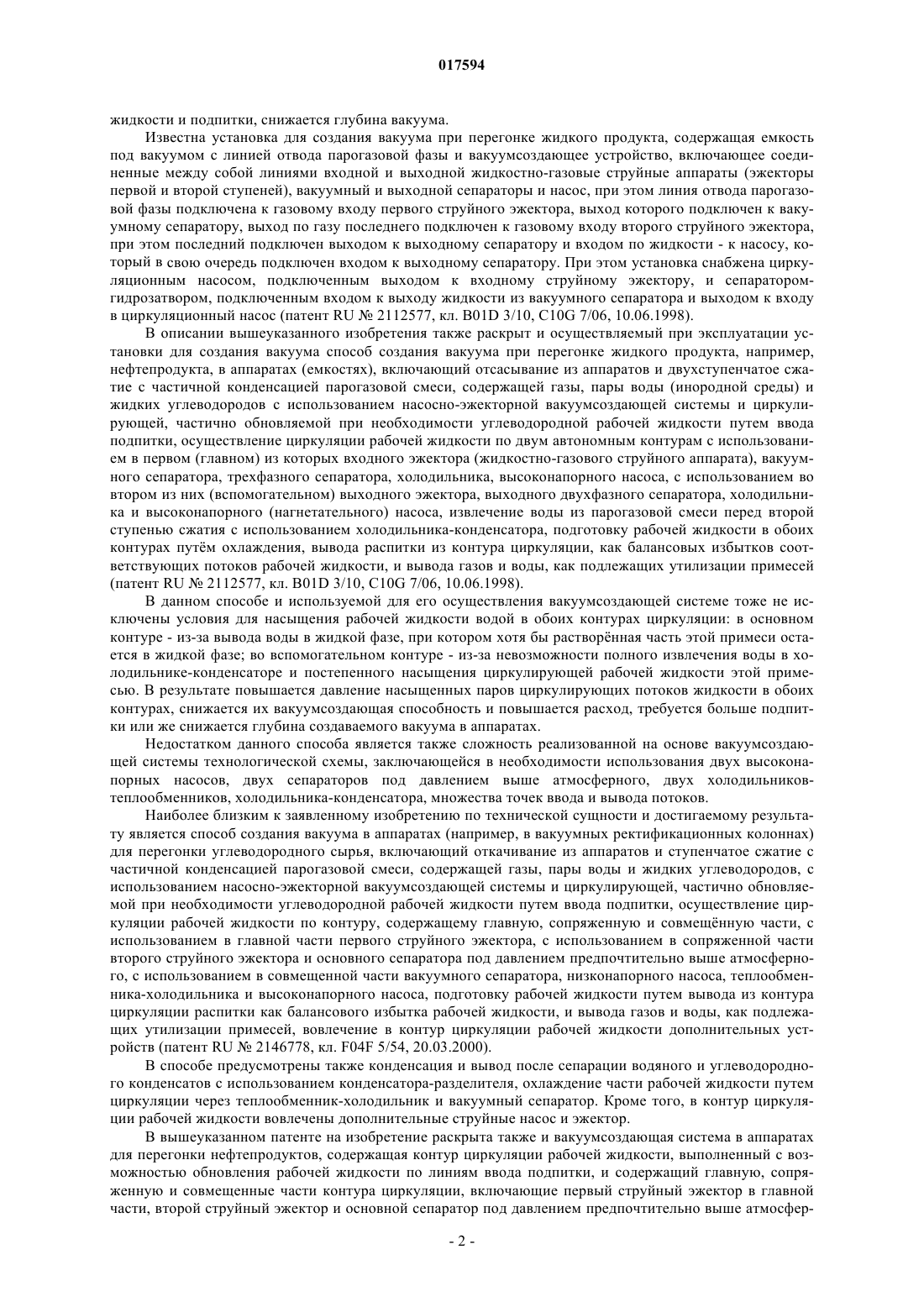 017594

жидкости и подпитки, снижается глубина вакуума.

Известна установка для создания вакуума при перегонке жидкого продукта, содержащая емкость под вакуумом с линией отвода парогазовой фазы и вакуумсоздающее устройство, включающее соединенные между собой линиями входной и выходной жидкостно-газовые струйные аппараты (эжекторы первой и второй ступеней), вакуумный и выходной сепараторы и насос, при этом линия отвода парогазовой фазы подключена к газовому входу первого струйного эжектора, выход которого подключен к вакуумному сепаратору, выход по газу последнего подключен к газовому входу второго струйного эжектора, при этом последний подключен выходом к выходному сепаратору и входом по жидкости - к насосу, который в свою очередь подключен входом к выходному сепаратору. При этом установка снабжена циркуляционным насосом, подключенным выходом к входному струйному эжектору, и сепаратором-гидрозатвором, подключенным входом к выходу жидкости из вакуумного сепаратора и выходом к входу в циркуляционный насос (патент RU № 2112577, кл. B01D 3/10, C10G 7/06, 10.06.1998).

В описании вышеуказанного изобретения также раскрыт и осуществляемый при эксплуатации установки для создания вакуума способ создания вакуума при перегонке жидкого продукта, например, нефтепродукта, в аппаратах (емкостях), включающий отсасывание из аппаратов и двухступенчатое сжатие с частичной конденсацией парогазовой смеси, содержащей газы, пары воды (инородной среды) и жидких углеводородов с использованием насосно-эжекторной вакуумсоздающей системы и циркулирующей, частично обновляемой при необходимости углеводородной рабочей жидкости путем ввода подпитки, осуществление циркуляции рабочей жидкости по двум автономным контурам с использованием в первом (главном) из которых входного эжектора (жидкостно-газового струйного аппарата), вакуумного сепаратора, трехфазного сепаратора, холодильника, высоконапорного насоса, с использованием во втором из них (вспомогательном) выходного эжектора, выходного двухфазного сепаратора, холодильника и высоконапорного (нагнетательного) насоса, извлечение воды из парогазовой смеси перед второй ступенью сжатия с использованием холодильника-конденсатора, подготовку рабочей жидкости в обоих контурах путём охлаждения, вывода распитки из контура циркуляции, как балансовых избытков соответствующих потоков рабочей жидкости, и вывода газов и воды, как подлежащих утилизации примесей (патент RU № 2112577, кл. B01D 3/10, C10G 7/06, 10.06.1998).

В данном способе и используемой для его осуществления вакуумсоздающей системе тоже не исключены условия для насыщения рабочей жидкости водой в обоих контурах циркуляции: в основном контуре - из-за вывода воды в жидкой фазе, при котором хотя бы растворённая часть этой примеси остается в жидкой фазе; во вспомогательном контуре - из-за невозможности полного извлечения воды в холодильнике-конденсаторе и постепенного насыщения циркулирующей рабочей жидкости этой примесью. В результате повышается давление насыщенных паров циркулирующих потоков жидкости в обоих контурах, снижается их вакуумсоздающая способность и повышается расход, требуется больше подпитки или же снижается глубина создаваемого вакуума в аппаратах.

Недостатком данного способа является также сложность реализованной на основе вакуумсоздающей системы технологической схемы, заключающейся в необходимости использования двух высоконапорных насосов, двух сепараторов под давлением выше атмосферного, двух холодильников-теплообменников, холодильника-конденсатора, множества точек ввода и вывода потоков.

Наиболее близким к заявленному изобретению по технической сущности и достигаемому результату является способ создания вакуума в аппаратах (например, в вакуумных ректификационных колоннах) для перегонки углеводородного сырья, включающий откачивание из аппаратов и ступенчатое сжатие с частичной конденсацией парогазовой смеси, содержащей газы, пары воды и жидких углеводородов, с использованием насосно-эжекторной вакуумсоздающей системы и циркулирующей, частично обновляемой при необходимости углеводородной рабочей жидкости путем ввода подпитки, осуществление циркуляции рабочей жидкости по контуру, содержащему главную, сопряженную и совмещённую части, с использованием в главной части первого струйного эжектора, с использованием в сопряженной части второго струйного эжектора и основного сепаратора под давлением предпочтительно выше атмосферного, с использованием в совмещенной части вакуумного сепаратора, низконапорного насоса, теплообменника-холодильника и высоконапорного насоса, подготовку рабочей жидкости путем вывода из контура циркуляции распитки как балансового избытка рабочей жидкости, и вывода газов и воды, как подлежащих утилизации примесей, вовлечение в контур циркуляции рабочей жидкости дополнительных устройств (патент RU № 2146778, кл. F04F 5/54, 20.03.2000).

В способе предусмотрены также конденсация и вывод после сепарации водяного и углеводородного конденсатов с использованием конденсатора-разделителя, охлаждение части рабочей жидкости путем циркуляции через теплообменник-холодильник и вакуумный сепаратор. Кроме того, в контур циркуляции рабочей жидкости вовлечены дополнительные струйные насос и эжектор.

В вышеуказанном патенте на изобретение раскрыта также и вакуумсоздающая система в аппаратах для перегонки нефтепродуктов, содержащая контур циркуляции рабочей жидкости, выполненный с возможностью обновления рабочей жидкости по линиям ввода подпитки, и содержащий главную, сопряженную и совмещенные части контура циркуляции, включающие первый струйный эжектор в главной части, второй струйный эжектор и основной сепаратор под давлением предпочтительно выше атмосфер-

- 2 -